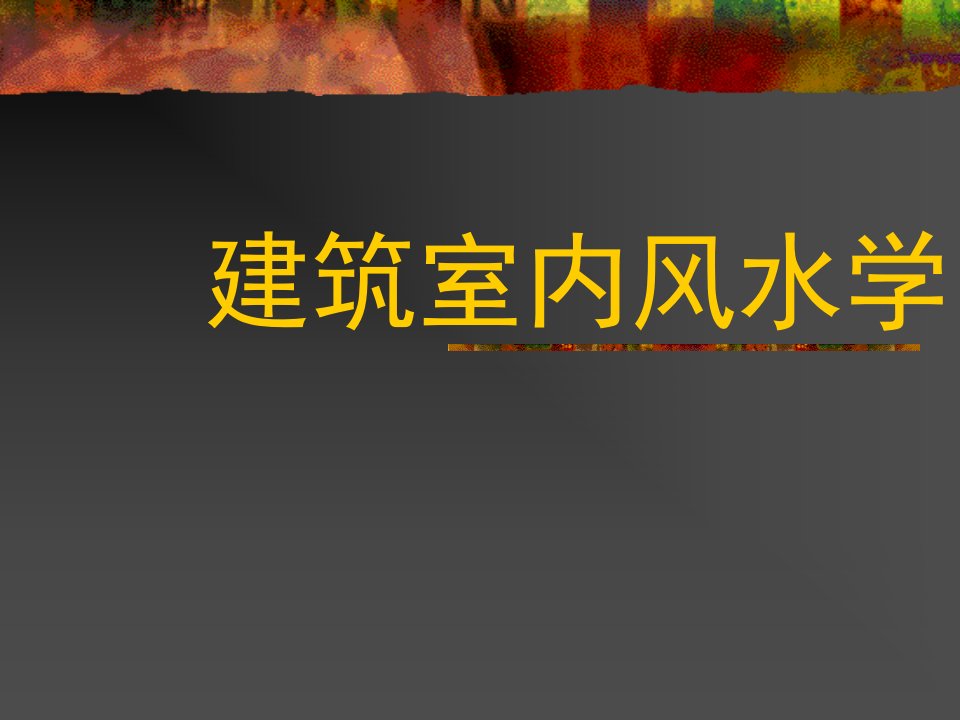 建筑室内风水学